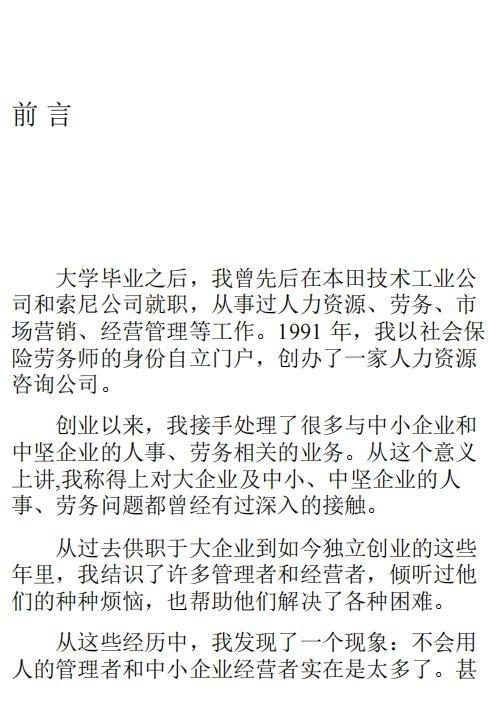 前 言

大学毕业之后，我曾先后在本田技术工业公司和索尼公司就职，从事过人力资源、劳务、市场营销、经营管理等工作。1991 年，我以社会保险劳务师的身份自立门户，创办了一家人力资源咨询公司。

创业以来，我接手处理了很多与中小企业和中坚企业的人事、劳务相关的业务。从这个意义上讲,我称得上对大企业及中小、中坚企业的人事、劳务问题都曾经有过深入的接触。

从过去供职于大企业到如今独立创业的这些年里，我结识了许多管理者和经营者，倾听过他们的种种烦恼，也帮助他们解决了各种困难。

从这些经历中，我发现了一个现象：不会用人的管理者和中小企业经营者实在是太多了。甚